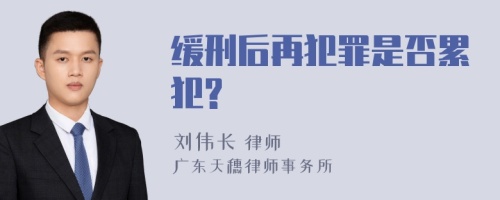 缓刑后再犯罪是否累犯?

刘伟长 律师
广东天穗律师事务所